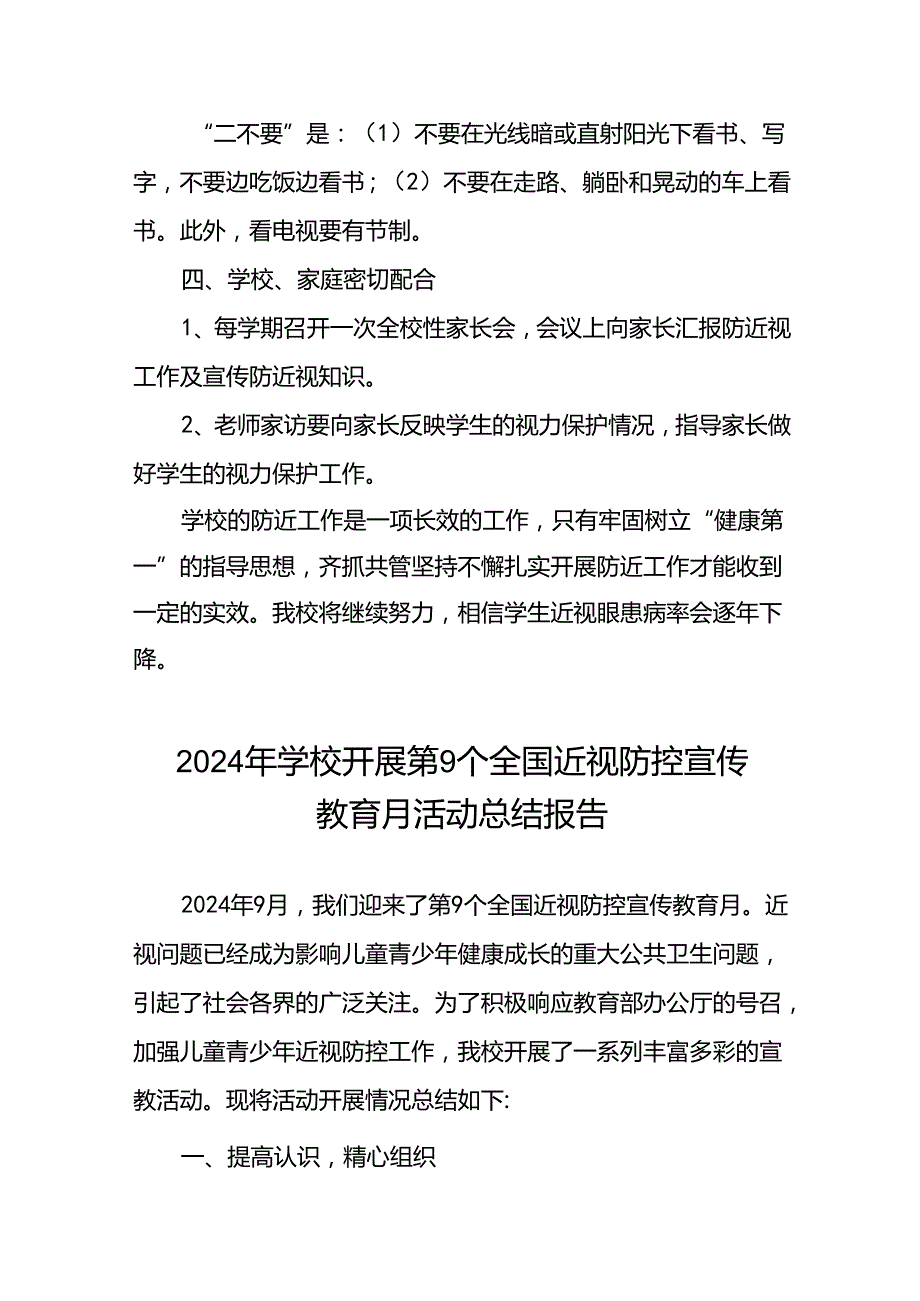 “二不要”是：（1）不要在光线暗或直射阳光下看书、写字，不要边吃饭边看书；（2）不要在走路、躺卧和晃动的车上看书。此外，看电视要有节制。

四、学校、家庭密切配合

1、每学期召开一次全校性家长会，会议上向家长汇报防近视工作及宣传防近视知识。

2、老师家访要向家长反映学生的视力保护情况，指导家长做好学生的视力保护工作。

学校的防近工作是一项长效的工作，只有牢固树立“健康第一”的指导思想，齐抓共管坚持不懈扎实开展防近工作才能收到一定的实效。我校将继续努力，相信学生近视眼患病率会逐年下降。

2024年学校开展第9个全国近视防控宣传教育月活动总结报告

2024年9月，我们迎来了第9个全国近视防控宣传教育月。近视问题已经成为影响儿童青少年健康成长的重大公共卫生问题，引起了社会各界的广泛关注。为了积极响应教育部办公厅的号召，加强儿童青少年近视防控工作，我校开展了一系列丰富多彩的宣教活动。现将活动开展情况总结如下:

一、提高认识，精心组织